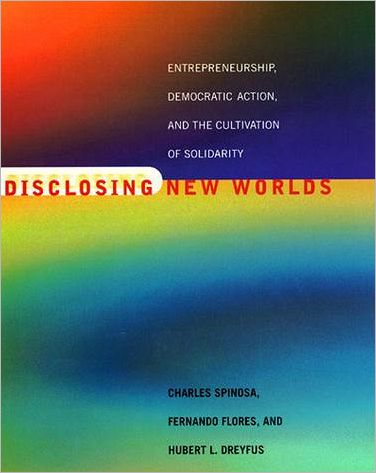 ENTREPRENEURSHIP, DEMOCRATIC ACTION, AND THE CULTIVATION OF SOLIDARITY

DISCLOSING NEW WORLDS

CHARLES SPINOSA, FERNANDO FLORES, AND HUBERT L. DREYFUS